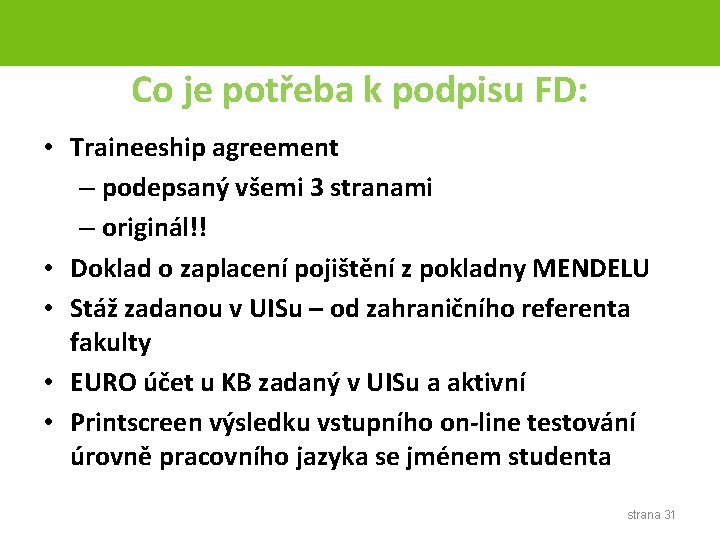 Co je potřeba k podpisu FD:

• Traineeship agreement
– podepsaný všemi 3 stranami
– originál!!
• Doklad o zaplacení pojištění z pokladny MENDELU
• Stáž zadanou v UISu – od zahraničního referenta fakulty
• EURO účet u KB zadaný v UISu a aktivní
• Printscreen výsledku vstupního on-line testování úrovně pracovního jazyka se jménem studenta

strana 31